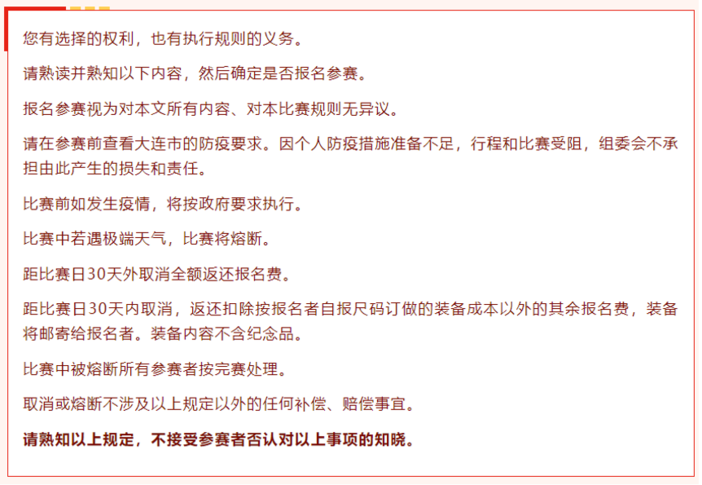 您有选择的权利，也有执行规则的义务。

请熟读并熟知以下内容，然后确定是否报名参赛。

报名参赛视为对本文所有内容、对本比赛规则无异议。

请在参赛前查看大连市的防疫要求。因个人防疫措施准备不足，行程和比赛受阻，组委会不承担由此产生的损失和责任。

比赛前如发生疫情，将按政府要求执行。

比赛中若遇极端天气，比赛将熔断。

距比赛日30天外取消全额返还报名费。

距比赛日30天内取消，返还扣除按报名者自报尺码订做的装备成本以外的其余报名费，装备将邮寄给报名者。装备内容不含纪念品。

比赛中被熔断所有参赛者按完赛处理。

取消或熔断不涉及以上规定以外的任何补偿、赔偿事宜。

请熟知以上规定，不接受参赛者否认对以上事项的知晓。